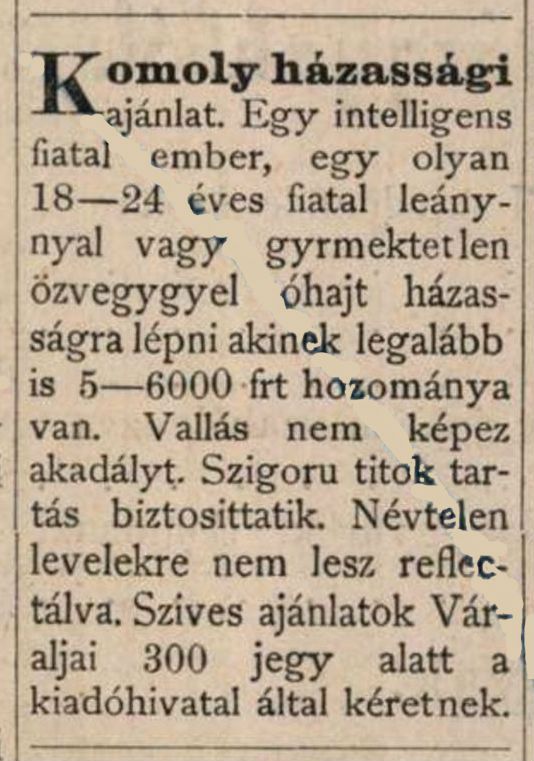 Komoly házassági ajánlat. Egy intelligens fiatal ember, egy olyan 18—24 éves fiatal leánynyal vagy gyrmektetlen özvegygyel óhajt házasságra lépni akinek legalább is 5—6000 frt hozománya van. Vallás nem képez akadályt. Szigoru titok tartás biztosittatik. Névtelen levelekre nem lesz reflectálva. Szives ajánlatok Váraljai 300 jegy alatt a kiadóhivatal által kéretnek.